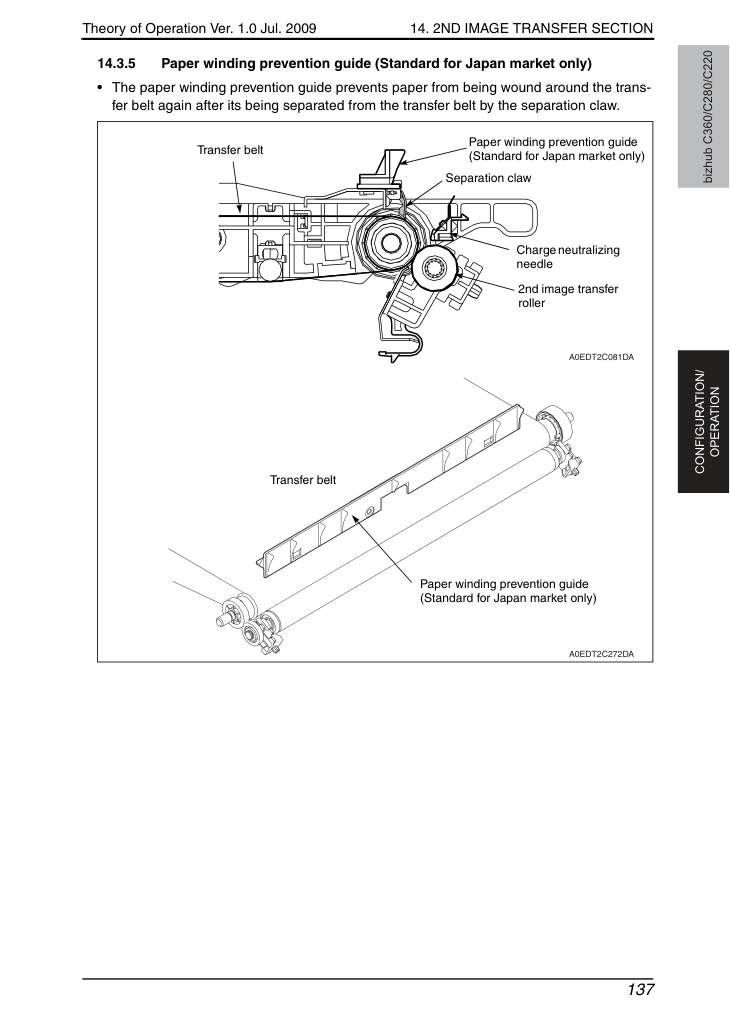 Theory of Operation Ver. 1.0 Jul. 2009 14. 2ND IMAGE TRANSFER SECTION

14.3.5 Paper winding prevention guide (Standard for Japan market only)

• The paper winding prevention guide prevents paper from being wound around the transfer belt again after its being separated from the transfer belt by the separation claw.

Transfer belt

Paper winding prevention guide
(Standard for Japan market only)

Separation claw

Charge neutralizing
needle

2nd image transfer
roller

A0EDT2C081DA

Transfer belt

Paper winding prevention guide
(Standard for Japan market only)

A0EDT2C272DA

bizhub C360/C280/C220

CONFIGURATION/
OPERATION

137